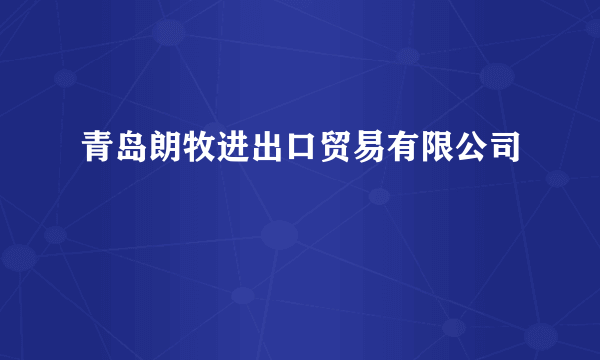 青岛朗牧进出口贸易有限公司